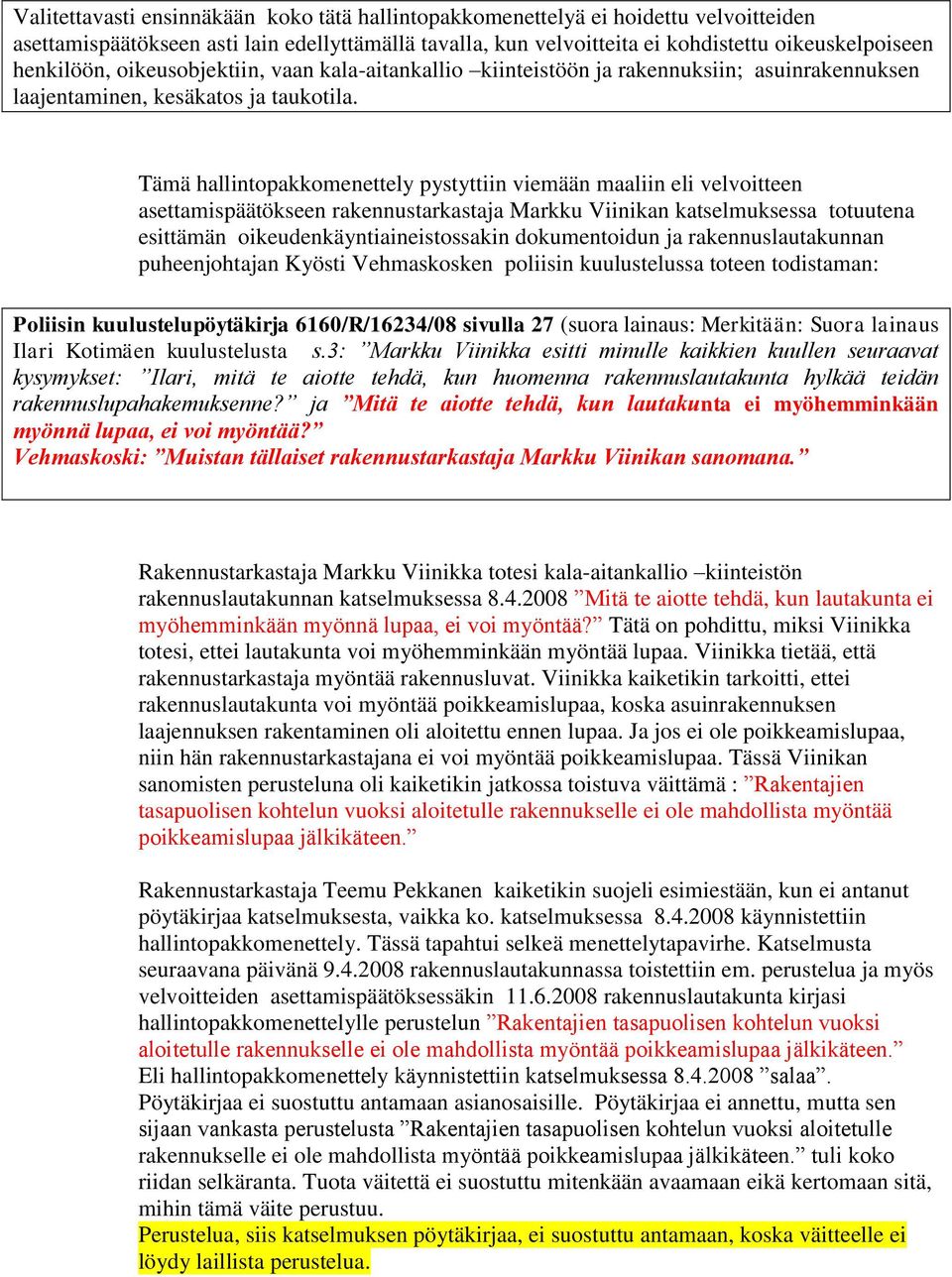 Valitettavasti ensinnäkään koko tätä hallintopakkomenettelyä ei hoidettu velvoitteiden asettamispäätökseen asti lain edellyttämällä tavalla, kun velvoitteita ei kohdistettu oikeuskelpoiseen henkilöön, oikeusobjektiin, vaan kala-aitankallio –kiinteistöön ja rakennuksiin; asuinrakennuksen laajentaminen, kesäkatos ja taukotila.

Tämä hallintopakkomenettely pystyttiin viemään maaliin eli velvoitteen asettamispäätökseen rakennustarkastaja Markku Viinikan katselmuksessa totuutena esittämän oikeudenkäyntiaineistossakin dokumentoidun ja rakennuslautakunnan puheenjohtajan Kyösti Vehmaskosken poliisin kuulustelussa toteen todistaman:

Poliisin kuulustelupöytäkirja 6160/R/16234/08 sivulla 27 (suora lainaus: Merkitään: Suora lainaus Ilari Kotimäen kuulustelusta s.3: ”Markku Viinikka esitti minulle kaikkien kuullen seuraavat kysymykset: ”Ilari, mitä te aiotte tehdä, kun huomenna rakennuslautakunta hylkää teidän rakennuslupahakemuksenne?” ja ”Mitä te aiotte tehdä, kun lautakunta ei myöhemminkään myönnä lupaa, ei voi myöntää?”
Vehmaskoski: ”Muistan tällaiset rakennustarkastaja Markku Viinikan sanomana.”

Rakennustarkastaja Markku Viinikka totesi kala-aitankallio –kiinteistön rakennuslautakunnan katselmuksessa 8.4.2008 ”Mitä te aiotte tehdä, kun lautakunta ei myöhemminkään myönnä lupaa, ei voi myöntää?” Tätä on pohdittu, miksi Viinikka totesi, ettei lautakunta voi myöhemminkään myöntää lupaa. Viinikka tietää, että rakennustarkastaja myöntää rakennusluvat. Viinikka kaiketikin tarkoitti, ettei rakennuslautakunta voi myöntää poikkeamislupaa, koska asuinrakennuksen laajennuksen rakentaminen oli aloitettu ennen lupaa. Ja jos ei ole poikkeamislupaa, niin hän rakennustarkastajana ei voi myöntää poikkeamislupaa. Tässä Viinikan sanomisten perusteluna oli kaiketikin jatkossa toistuva väittämä : ”Rakentajien tasapuolisen kohtelun vuoksi aloitetulle rakennukselle ei ole mahdollista myöntää poikkeamislupaa jälkikäteen.”

Rakennustarkastaja Teemu Pekkanen kaiketikin suojeli esimiestään, kun ei antanut pöytäkirjaa katselmuksesta, vaikka ko. katselmuksessa 8.4.2008 käynnistettiin hallintopakkomenettely. Tässä tapahtui selkeä menettelytapavirhe. Katselmusta seuraavana päivänä 9.4.2008 rakennuslautakunnassa toistettiin em. perustelua ja myös velvoitteiden asettamispäätöksessäkin 11.6.2008 rakennuslautakunta kirjasi hallintopakkomenettelylle perustelun ”Rakentajien tasapuolisen kohtelun vuoksi aloitetulle rakennukselle ei ole mahdollista myöntää poikkeamislupaa jälkikäteen.” Eli hallintopakkomenettely käynnistettiin katselmuksessa 8.4.2008 ”salaa”. Pöytäkirjaa ei suostuttu antamaan asianosaisille. Pöytäkirjaa ei annettu, mutta sen sijaan vankasta perustelusta ”Rakentajien tasapuolisen kohtelun vuoksi aloitetulle rakennukselle ei ole mahdollista myöntää poikkeamislupaa jälkikäteen.” tuli koko riidan selkäranta. Tuota väitettä ei suostuttu mitenkään avaamaan eikä kertomaan sitä, mihin tämä väite perustuu.
Perustelua, siis katselmuksen pöytäkirjaa, ei suostuttu antamaan, koska väitteelle ei löydy laillista perustelua.